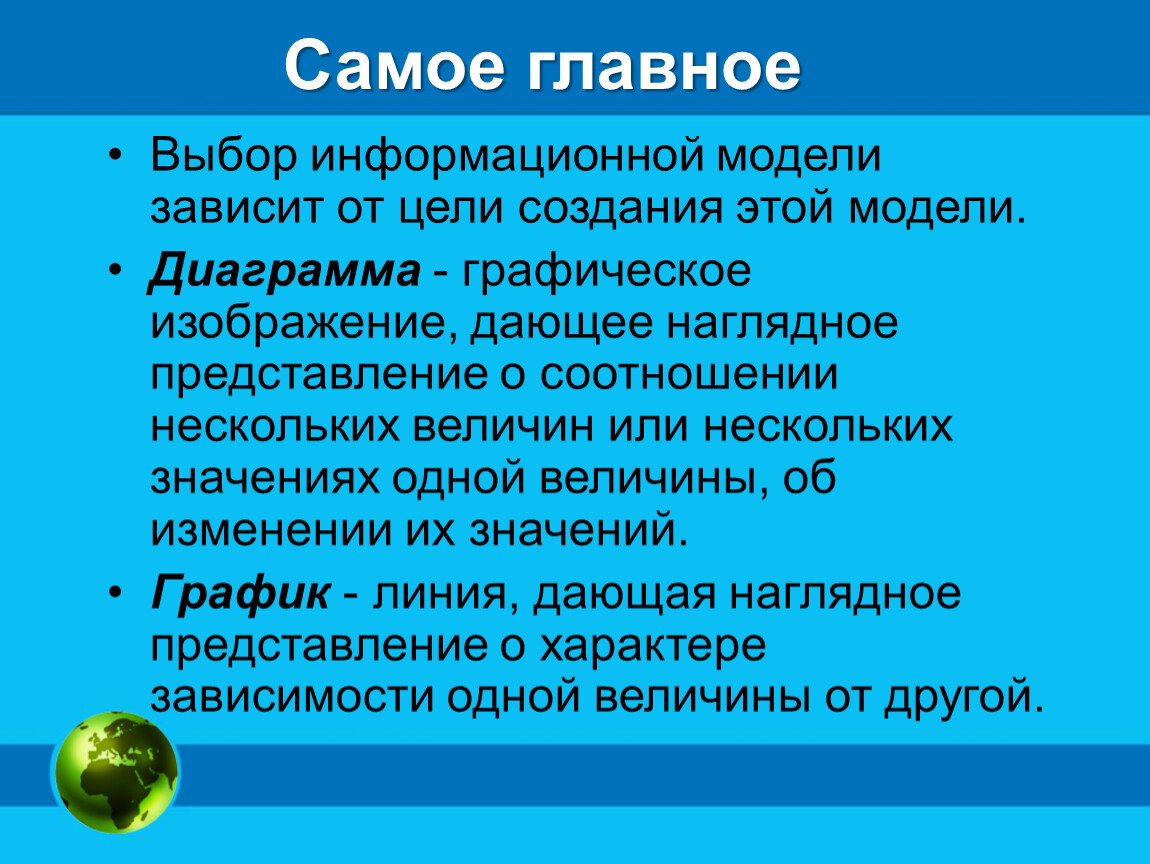 Самое главное

• Выбор информационной модели зависит от цели создания этой модели.

• Диаграмма - графическое изображение, дающее наглядное представление о соотношении нескольких величин или нескольких значениях одной величины, об изменении их значений.

• График - линия, дающая наглядное представление о характере зависимости одной величины от другой.